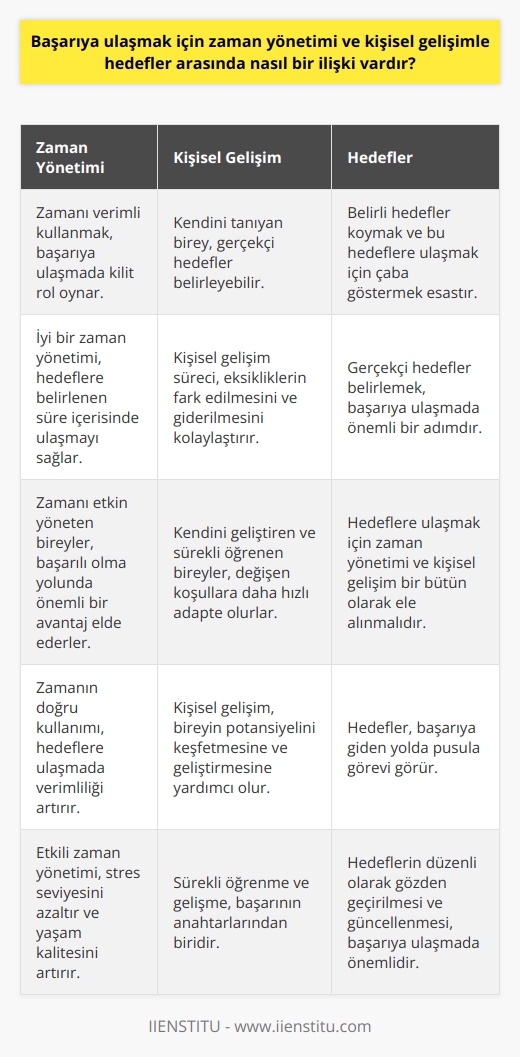 Başarıya ulaşmak için zaman yönetimi ve kişisel gelişimle hedefler arasında nasıl bir ilişki vardır?

| Zaman Yönetimi | Kişisel Gelişim | Hedefler |
|---|---|---|
| Zamanı verimli kullanmak, başarıya ulaşmada kilit rol oynar. | Kendini tanıyan birey, gerçekçi hedefler belirleyebilir. | Belirli hedefler koymak ve bu hedeflere ulaşmak için çaba göstermek esastır. |
| İyi bir zaman yönetimi, hedeflere belirlenen süre içerisinde ulaşmayı sağlar. | Kişisel gelişim süreci, eksikliklerin fark edilmesini ve giderilmesini kolaylaştırır. | Gerçekçi hedefler belirlemek, başarıya ulaşmada önemli bir adımdır. |
| Zamanı etkin yöneten bireyler, başarılı olma yolunda önemli bir avantaj elde ederler. | Kendini geliştiren ve sürekli öğrenen bireyler, değişen koşullara daha hızlı adapte olurlar. | Hedeflere ulaşmak için zaman yönetimi ve kişisel gelişim bir bütün olarak ele alınmalıdır. |
| Zamanın doğru kullanımı, hedeflere ulaşmada verimliliği artırır. | Kişisel gelişim, bireyin potansiyelini keşfetmesine ve geliştirmesine yardımcı olur. | Hedefler, başarıya giden yolda pusula görevi görür. |
| Etkili zaman yönetimi, stres seviyesini azaltır ve yaşam kalitesini artırır. | Sürekli öğrenme ve gelişme, başarının anahtarlarından biridir. | Hedeflerin düzenli olarak gözden geçirilmesi ve güncellenmesi, başarıya ulaşmada önemlidir. |

IIENSTITU - www.iienstitu.com